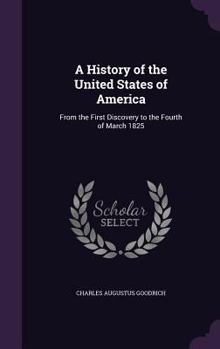 A History of the United States of America

From the First Discovery to the Fourth of March 1825

Scholar SELECT

CHARLES AUGUSTUS GOODRICH